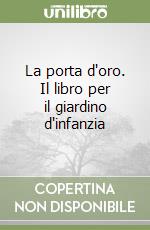 unilibro

La porta d'oro. Il libro per il giardino d'infanzia

COPERTINA NON DISPONIBILE